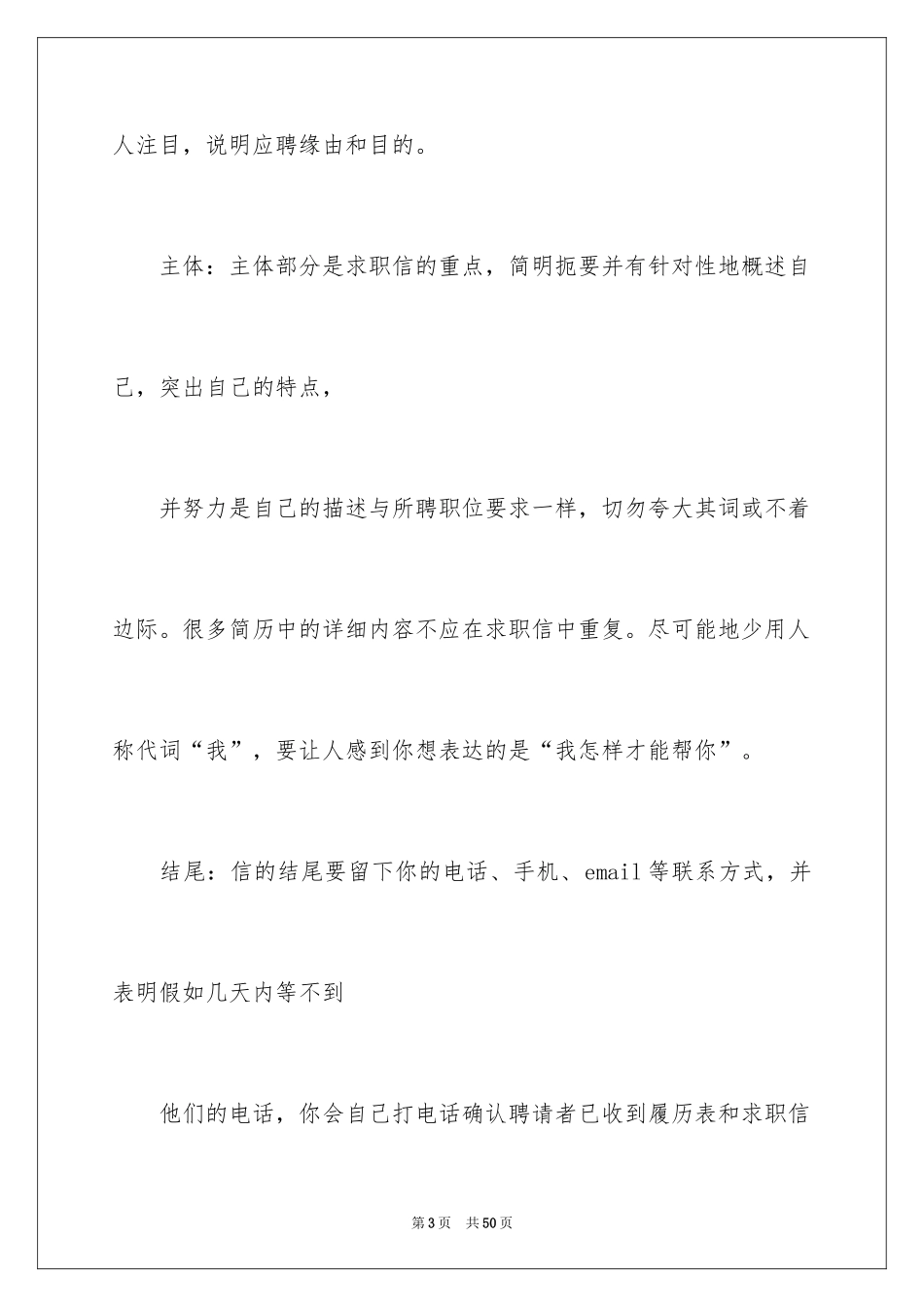 人注目，说明应聘缘由和目的。

主体：主体部分是求职信的重点，简明扼要并有针对性地概述自己，突出自己的特点，

并努力是自己的描述与所聘职位要求一样，切勿夸大其词或不着边际。很多简历中的详细内容不应在求职信中重复。尽可能地少用人称代词“我”，要让人感到你想表达的是“我怎样才能帮你”。

结尾：信的结尾要留下你的电话、手机、email 等联系方式，并表明假如几天内等不到

他们的电话，你会自己打电话确认聘请者已收到履历表和求职信

第 3 页　共 50 页